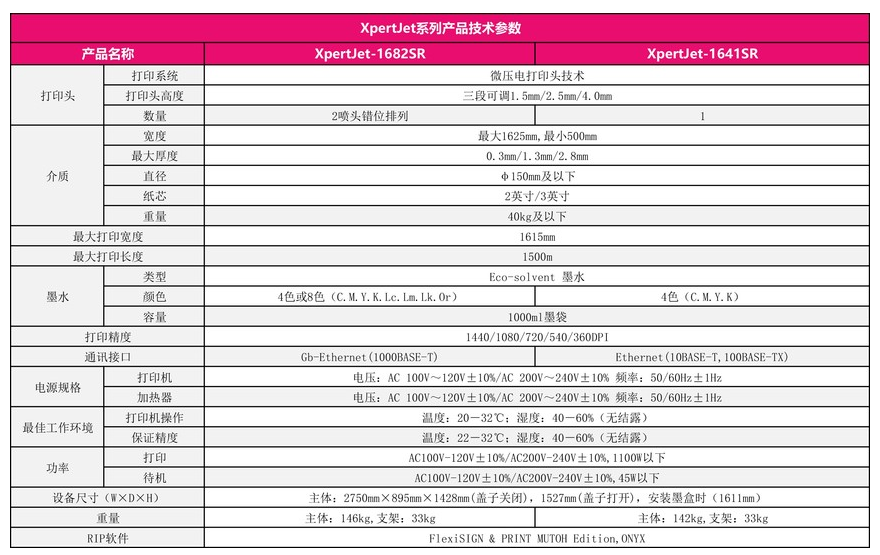 XpertJet系列产品技术参数

| 产品名称 | | XpertJet-1682SR | XpertJet-1641SR |
|---|---|---|---|
| 打印头 | 打印系统 | 微压电打印头技术 | |
| | 打印头高度 | 三段可调1.5mm/2.5mm/4.0mm | |
| | 数量 | 2喷头错位排列 | 1 |
| 介质 | 宽度 | 最大1625mm，最小500mm | |
| | 最大厚度 | 0.3mm/1.3mm/2.8mm | |
| | 直径 | φ150mm及以下 | |
| | 纸芯 | 2英寸/3英寸 | |
| | 重量 | 40kg及以下 | |
| 最大打印宽度 | | 1615mm | |
| 最大打印长度 | | 1500m | |
| 墨水 | 类型 | Eco-solvent 墨水 | |
| | 颜色 | 4色或8色（C.M.Y.K.Lc.Lm.Lk.Or） | 4色（C.M.Y.K） |
| | 容量 | 1000ml墨袋 | |
| 打印精度 | | 1440/1080/720/540/360DPI | |
| 通讯接口 | | Gb-Ethernet(1000BASE-T) | Ethernet(10BASE-T，100BASE-TX) |
| 电源规格 | 打印机 | 电压：AC 100V～120V±10%/AC 200V～240V±10% 频率：50/60Hz±1Hz | |
| | 加热器 | 电压：AC 100V～120V±10%/AC 200V～240V±10% 频率：50/60Hz±1Hz | |
| 最佳工作环境 | 打印机操作 | 温度：20－32℃；湿度：40－60%（无结露） | |
| | 保证精度 | 温度：22－32℃；湿度：40－60%（无结露） | |
| 功率 | 打印 | AC100V-120V±10%/AC200V-240V±10%，1100W以下 | |
| | 待机 | AC100V-120V±10%/AC200V-240V±10%，45W以下 | |
| 设备尺寸（W×D×H） | | 主体：2750mm×895mm×1428mm(盖子关闭)，1527mm(盖子打开)，安装墨盒时（1611mm） | |
| 重量 | | 主体：146kg，支架：33kg | 主体：142kg，支架：33kg |
| RIP软件 | | FlexiSIGN & PRINT MUTOH Edition，ONYX | |